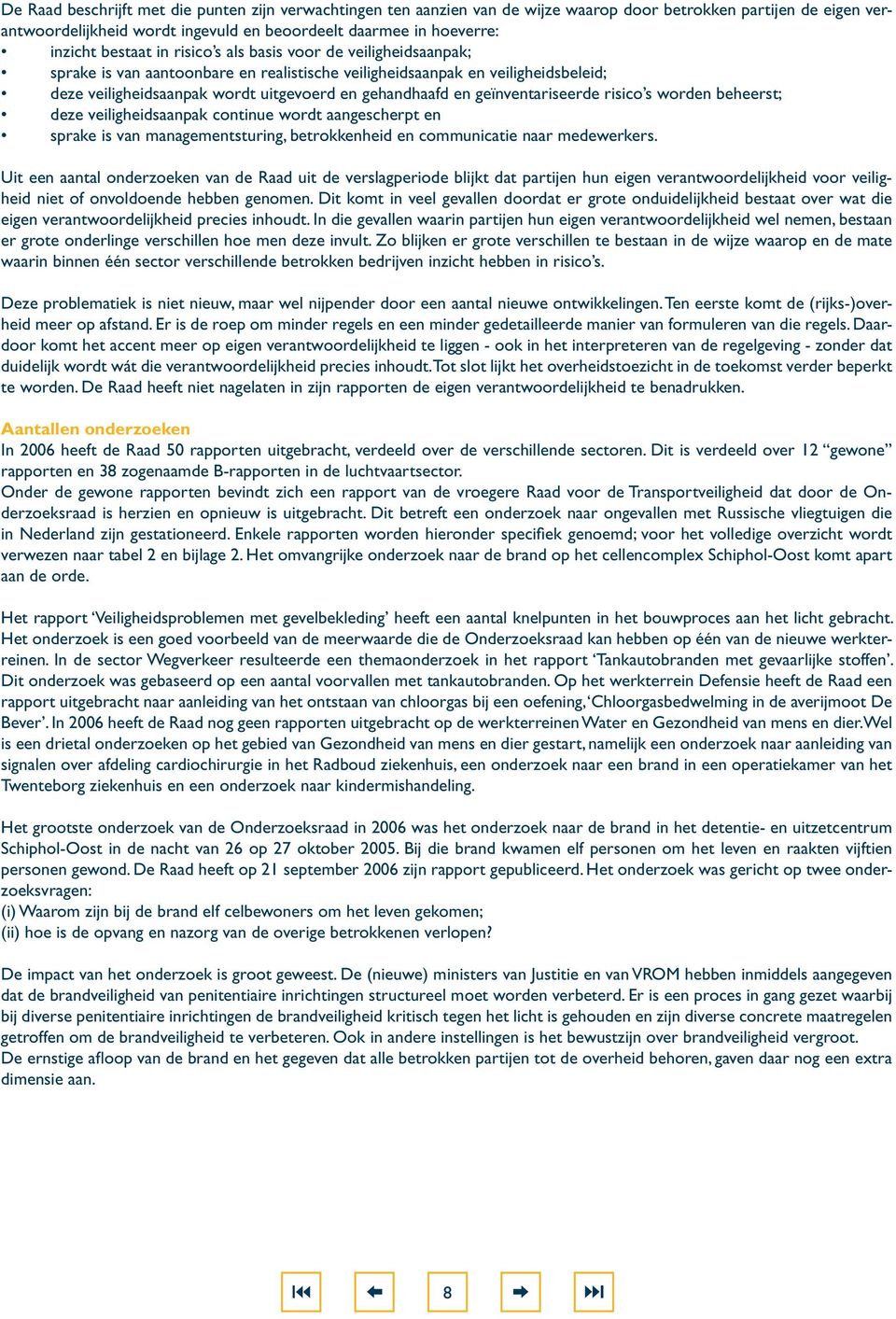 De Raad beschrijft met die punten zijn verwachtingen ten aanzien van de wijze waarop door betrokken partijen de eigen verantwoordelijkheid wordt ingevuld en beoordeelt daarmee in hoeverre:
• inzicht bestaat in risico's als basis voor de veiligheidsaanpak;
• sprake is van aantoonbare en realistische veiligheidsaanpak en veiligheidsbeleid;
• deze veiligheidsaanpak wordt uitgevoerd en gehandhaafd en geïnventariseerde risico's worden beheerst;
• deze veiligheidsaanpak continue wordt aangescherpt en
• sprake is van managementsturing, betrokkenheid en communicatie naar medewerkers.

Uit een aantal onderzoeken van de Raad uit de verslagperiode blijkt dat partijen hun eigen verantwoordelijkheid voor veiligheid niet of onvoldoende hebben genomen. Dit komt in veel gevallen doordat er grote onduidelijkheid bestaat over wat die eigen verantwoordelijkheid precies inhoudt. In die gevallen waarin partijen hun eigen verantwoordelijkheid wel nemen, bestaan er grote onderlinge verschillen hoe men deze invult. Zo blijken er grote verschillen te bestaan in de wijze waarop en de mate waarin binnen één sector verschillende betrokken bedrijven inzicht hebben in risico's.

Deze problematiek is niet nieuw, maar wel nijpender door een aantal nieuwe ontwikkelingen. Ten eerste komt de (rijks-)overheid meer op afstand. Er is de roep om minder regels en een minder gedetailleerde manier van formuleren van die regels. Daardoor komt het accent meer op eigen verantwoordelijkheid te liggen - ook in het interpreteren van de regelgeving - zonder dat duidelijk wordt wát die verantwoordelijkheid precies inhoudt. Tot slot lijkt het overheidstoezicht in de toekomst verder beperkt te worden. De Raad heeft niet nagelaten in zijn rapporten de eigen verantwoordelijkheid te benadrukken.

Aantallen onderzoeken
In 2006 heeft de Raad 50 rapporten uitgebracht, verdeeld over de verschillende sectoren. Dit is verdeeld over 12 "gewone" rapporten en 38 zogenaamde B-rapporten in de luchtvaartsector.
Onder de gewone rapporten bevindt zich een rapport van de vroegere Raad voor de Transportveiligheid dat door de Onderzoeksraad is herzien en opnieuw is uitgebracht. Dit betreft een onderzoek naar ongevallen met Russische vliegtuigen die in Nederland zijn gestationeerd. Enkele rapporten worden hieronder specifiek genoemd; voor het volledige overzicht wordt verwezen naar tabel 2 en bijlage 2. Het omvangrijke onderzoek naar de brand op het cellencomplex Schiphol-Oost komt apart aan de orde.

Het rapport 'Veiligheidsproblemen met gevelbekleding' heeft een aantal knelpunten in het bouwproces aan het licht gebracht. Het onderzoek is een goed voorbeeld van de meerwaarde die de Onderzoeksraad kan hebben op één van de nieuwe werkterreinen. In de sector Wegverkeer resulteerde een themaonderzoek in het rapport 'Tankautobranden met gevaarlijke stoffen'. Dit onderzoek was gebaseerd op een aantal voorvallen met tankautobranden. Op het werkterrein Defensie heeft de Raad een rapport uitgebracht naar aanleiding van het ontstaan van chloorgas bij een oefening, 'Chloorgasbedwelming in de averijmoot De Bever'. In 2006 heeft de Raad nog geen rapporten uitgebracht op de werkterreinen Water en Gezondheid van mens en dier. Wel is een drietal onderzoeken op het gebied van Gezondheid van mens en dier gestart, namelijk een onderzoek naar aanleiding van signalen over afdeling cardiochirurgie in het Radboud ziekenhuis, een onderzoek naar een brand in een operatiekamer van het Twenteborg ziekenhuis en een onderzoek naar kindermishandeling.

Het grootste onderzoek van de Onderzoeksraad in 2006 was het onderzoek naar de brand in het detentie- en uitzetcentrum Schiphol-Oost in de nacht van 26 op 27 oktober 2005. Bij die brand kwamen elf personen om het leven en raakten vijftien personen gewond. De Raad heeft op 21 september 2006 zijn rapport gepubliceerd. Het onderzoek was gericht op twee onderzoeksvragen:
(i) Waarom zijn bij de brand elf celbewoners om het leven gekomen;
(ii) hoe is de opvang en nazorg van de overige betrokkenen verlopen?

De impact van het onderzoek is groot geweest. De (nieuwe) ministers van Justitie en van VROM hebben inmiddels aangegeven dat de brandveiligheid van penitentiaire inrichtingen structureel moet worden verbeterd. Er is een proces in gang gezet waarbij bij diverse penitentiaire inrichtingen de brandveiligheid kritisch tegen het licht is gehouden en zijn diverse concrete maatregelen getroffen om de brandveiligheid te verbeteren. Ook in andere instellingen is het bewustzijn over brandveiligheid vergroot.
De ernstige afloop van de brand en het gegeven dat alle betrokken partijen tot de overheid behoren, gaven daar nog een extra dimensie aan.

8